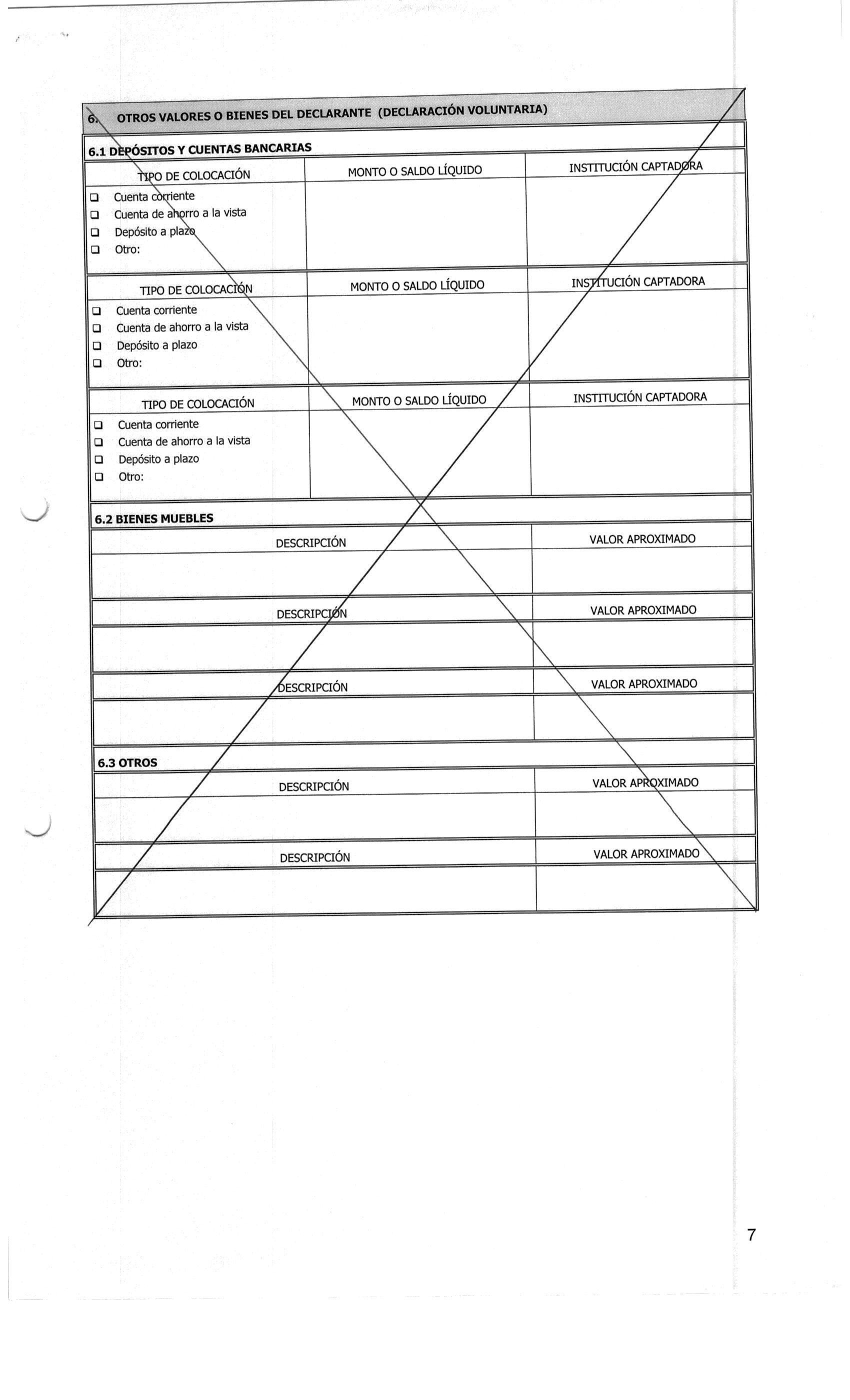 6. OTROS VALORES O BIENES DEL DECLARANTE (DECLARACIÓN VOLUNTARIA)

6.1 DEPÓSITOS Y CUENTAS BANCARIAS

| TIPO DE COLOCACIÓN | MONTO O SALDO LÍQUIDO | INSTITUCIÓN CAPTADORA |
|---|---|---|
| ❑ Cuenta corriente ❑ Cuenta de ahorro a la vista ❑ Depósito a plazo ❑ Otro: | | |

| TIPO DE COLOCACIÓN | MONTO O SALDO LÍQUIDO | INSTITUCIÓN CAPTADORA |
|---|---|---|
| ❑ Cuenta corriente ❑ Cuenta de ahorro a la vista ❑ Depósito a plazo ❑ Otro: | | |

| TIPO DE COLOCACIÓN | MONTO O SALDO LÍQUIDO | INSTITUCIÓN CAPTADORA |
|---|---|---|
| ❑ Cuenta corriente ❑ Cuenta de ahorro a la vista ❑ Depósito a plazo ❑ Otro: | | |

6.2 BIENES MUEBLES

| DESCRIPCIÓN | VALOR APROXIMADO |
|---|---|
| | |

| DESCRIPCIÓN | VALOR APROXIMADO |
|---|---|
| | |

| DESCRIPCIÓN | VALOR APROXIMADO |
|---|---|
| | |

6.3 OTROS

| DESCRIPCIÓN | VALOR APROXIMADO |
|---|---|
| | |

| DESCRIPCIÓN | VALOR APROXIMADO |
|---|---|
| | |

7